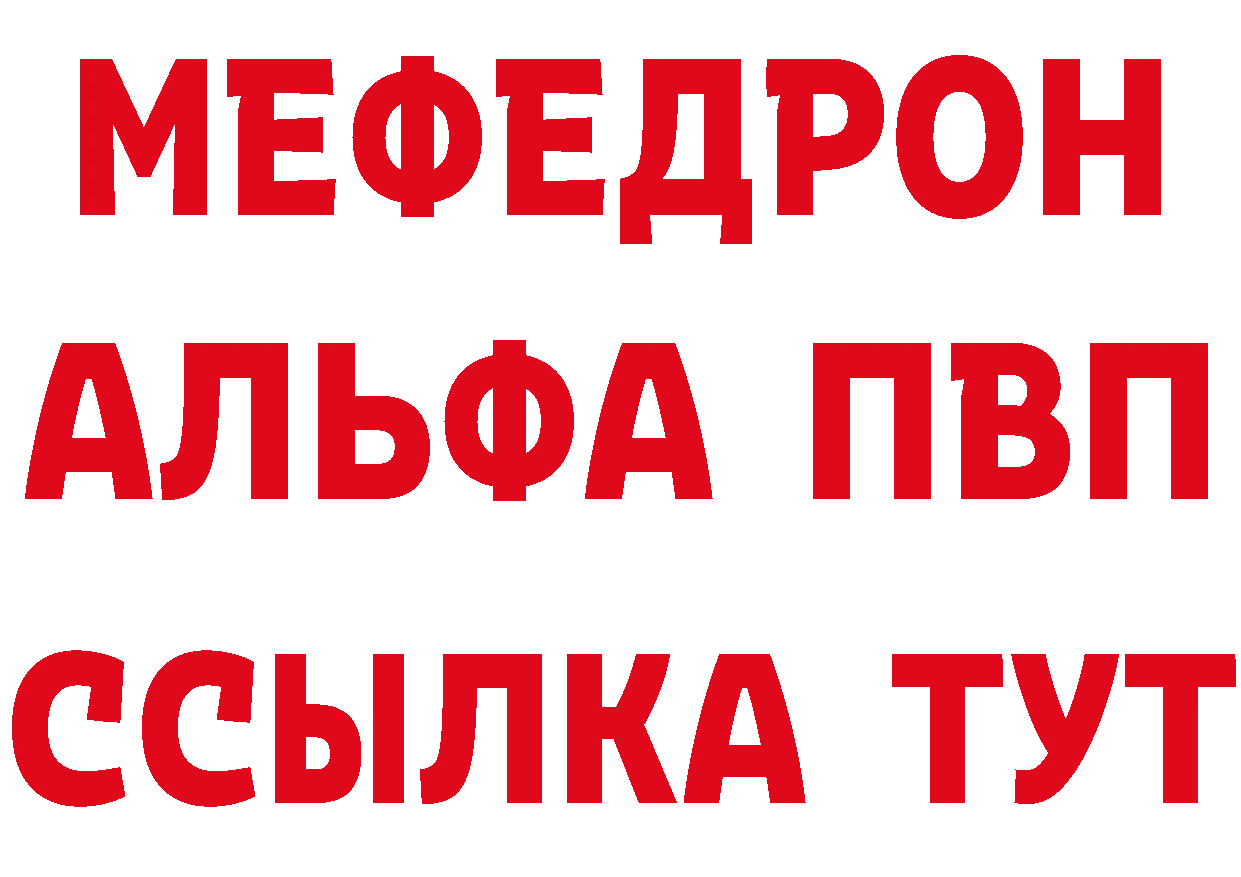 МЕФЕДРОН
АЛЬФА ПВП
ССЫЛКА ТУТ